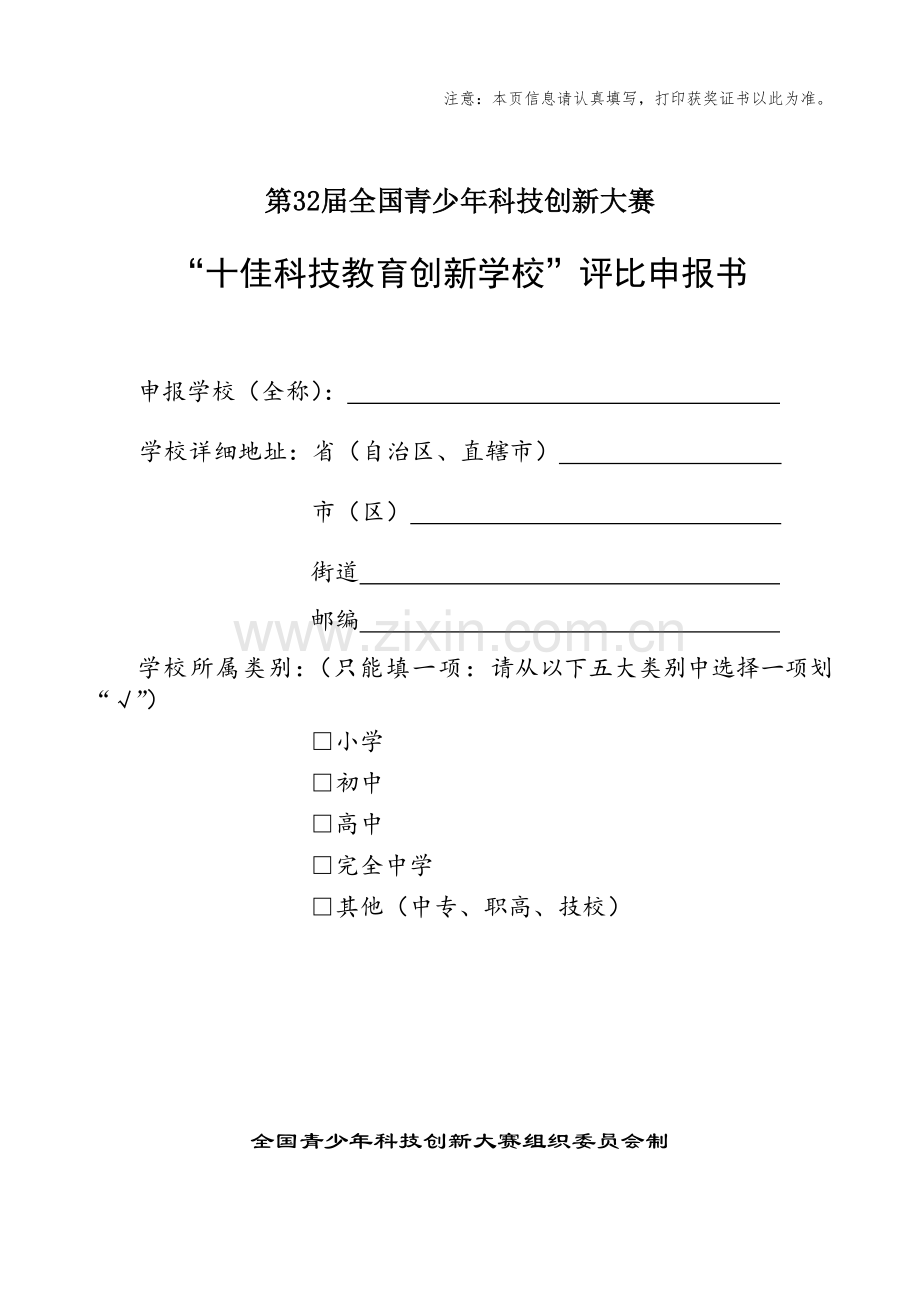 注意：本页信息请认真填写，打印获奖证书以此为准。

第32届全国青少年科技创新大赛

“十佳科技教育创新学校”评比申报书

申报学校（全称）：

学校详细地址：省（自治区、直辖市）

市（区）

街道

邮编

www.zixin.com.cn

学校所属类别：（只能填一项：请从以下五大类别中选择一项划“√”）

□小学

□初中

□高中

□完全中学

□其他（中专、职高、技校）

全国青少年科技创新大赛组织委员会制